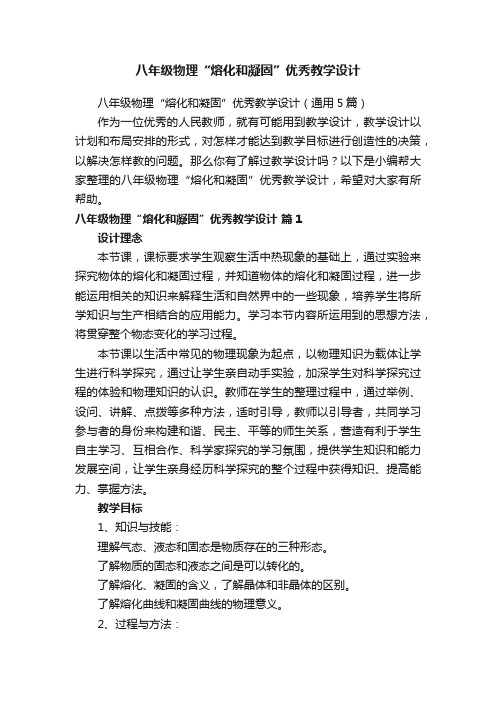 八年级物理“熔化和凝固”优秀教学设计

八年级物理“熔化和凝固”优秀教学设计（通用5篇）

作为一位优秀的人民教师，就有可能用到教学设计，教学设计以计划和布局安排的形式，对怎样才能达到教学目标进行创造性的决策，以解决怎样教的问题。那么你有了解过教学设计吗？以下是小编帮大家整理的八年级物理“熔化和凝固”优秀教学设计，希望对大家有所帮助。

八年级物理“熔化和凝固”优秀教学设计 篇1

设计理念

本节课，课标要求学生观察生活中热现象的基础上，通过实验来探究物体的熔化和凝固过程，并知道物体的熔化和凝固过程，进一步能运用相关的知识来解释生活和自然界中的一些现象，培养学生将所学知识与生产相结合的应用能力。学习本节内容所运用到的思想方法，将贯穿整个物态变化的学习过程。

本节课以生活中常见的物理现象为起点，以物理知识为载体让学生进行科学探究，通过让学生亲自动手实验，加深学生对科学探究过程的体验和物理知识的认识。教师在学生的整理过程中，通过举例、设问、讲解、点拨等多种方法，适时引导，教师以引导者，共同学习参与者的身份来构建和谐、民主、平等的师生关系，营造有利于学生自主学习、互相合作、科学家探究的学习氛围，提供学生知识和能力发展空间，让学生亲身经历科学探究的整个过程中获得知识、提高能力、掌握方法。

教学目标

1、知识与技能：

理解气态、液态和固态是物质存在的三种形态。

了解物质的固态和液态之间是可以转化的。

了解熔化、凝固的含义，了解晶体和非晶体的区别。

了解熔化曲线和凝固曲线的物理意义。

2、过程与方法：